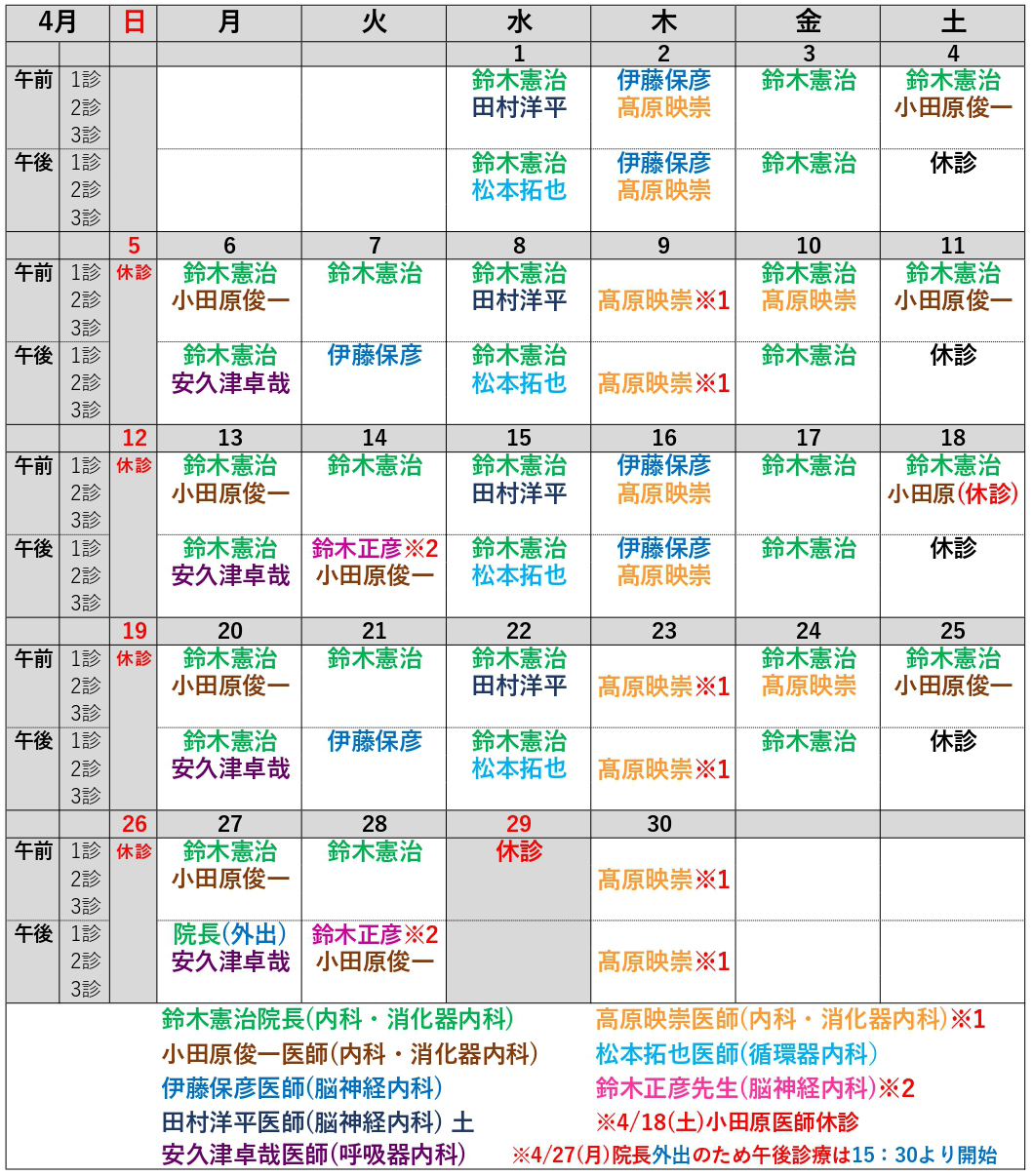 | 4月 | | 日 | 月 | 火 | 水 | 木 | 金 | 土 |
|---|---|---|---|---|---|---|---|---|
| | | | | | 1 | 2 | 3 | 4 |
| 午前 | 1診 2診 3診 | | | | 鈴木憲治 田村洋平 | 伊藤保彦 髙原映崇 | 鈴木憲治 | 鈴木憲治 小田原俊一 |
| 午後 | 1診 2診 3診 | | | | 鈴木憲治 松本拓也 | 伊藤保彦 髙原映崇 | 鈴木憲治 | 休診 |
| | | 5 | 6 | 7 | 8 | 9 | 10 | 11 |
| 午前 | 1診 2診 3診 | 休診 | 鈴木憲治 小田原俊一 | 鈴木憲治 | 鈴木憲治 田村洋平 | 髙原映崇※1 | 鈴木憲治 髙原映崇 | 鈴木憲治 小田原俊一 |
| 午後 | 1診 2診 3診 | | 鈴木憲治 安久津卓哉 | 伊藤保彦 | 鈴木憲治 松本拓也 | 髙原映崇※1 | 鈴木憲治 | 休診 |
| | | 12 | 13 | 14 | 15 | 16 | 17 | 18 |
| 午前 | 1診 2診 3診 | 休診 | 鈴木憲治 小田原俊一 | 鈴木憲治 | 鈴木憲治 田村洋平 | 伊藤保彦 髙原映崇 | 鈴木憲治 | 鈴木憲治 小田原(休診) |
| 午後 | 1診 2診 3診 | | 鈴木憲治 安久津卓哉 | 鈴木正彦※2 小田原俊一 | 鈴木憲治 松本拓也 | 伊藤保彦 髙原映崇 | 鈴木憲治 | 休診 |
| | | 19 | 20 | 21 | 22 | 23 | 24 | 25 |
| 午前 | 1診 2診 3診 | 休診 | 鈴木憲治 小田原俊一 | 鈴木憲治 | 鈴木憲治 田村洋平 | 髙原映崇※1 | 鈴木憲治 髙原映崇 | 鈴木憲治 小田原俊一 |
| 午後 | 1診 2診 3診 | | 鈴木憲治 安久津卓哉 | 伊藤保彦 | 鈴木憲治 松本拓也 | 髙原映崇※1 | 鈴木憲治 | 休診 |
| | | 26 | 27 | 28 | 29 | 30 | | |
| 午前 | 1診 2診 3診 | 休診 | 鈴木憲治 小田原俊一 | 鈴木憲治 | 休診 | 髙原映崇※1 | | |
| 午後 | 1診 2診 3診 | | 院長(外出) 安久津卓哉 | 鈴木正彦※2 小田原俊一 | | 髙原映崇※1 | | |

鈴木憲治院長(内科・消化器内科)
小田原俊一医師(内科・消化器内科)
伊藤保彦医師(脳神経内科)
田村洋平医師(脳神経内科) 土
安久津卓哉医師(呼吸器内科)

髙原映崇医師(内科・消化器内科)※1
松本拓也医師(循環器内科)
鈴木正彦先生(脳神経内科)※2
※4/18(土)小田原医師休診
※4/27(月)院長外出のため午後診療は15：30より開始